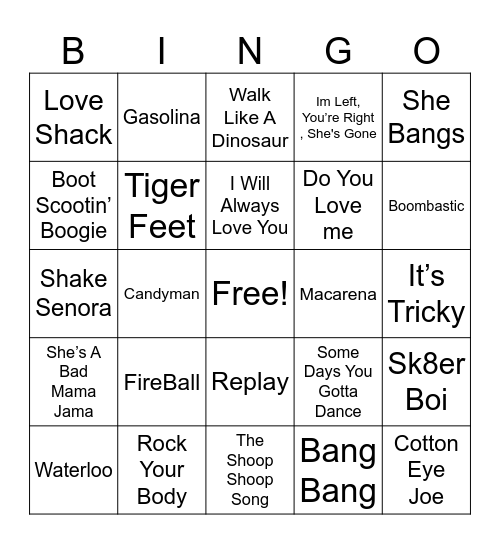 | B | I | N | G | O |
|---|---|---|---|---|
| Love Shack | Gasolina | Walk Like A Dinosaur | Im Left, You're Right , She's Gone | She Bangs |
| Boot Scootin' Boogie | Tiger Feet | I Will Always Love You | Do You Love me | Boombastic |
| Shake Senora | Candyman | Free! | Macarena | It's Tricky |
| She's A Bad Mama Jama | FireBall | Replay | Some Days You Gotta Dance | Sk8er Boi |
| Waterloo | Rock Your Body | The Shoop Shoop Song | Bang Bang | Cotton Eye Joe |